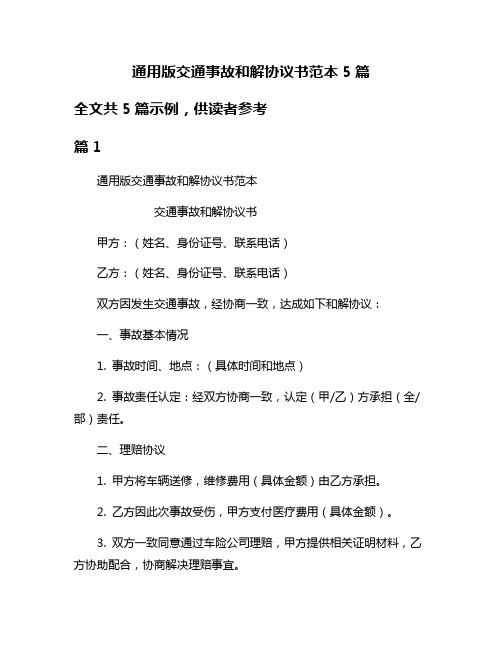 通用版交通事故和解协议书范本 5 篇

全文共 5 篇示例，供读者参考

篇 1

通用版交通事故和解协议书范本

交通事故和解协议书

甲方：（姓名、身份证号、联系电话）

乙方：（姓名、身份证号、联系电话）

双方因发生交通事故，经协商一致，达成如下和解协议：

一、事故基本情况

1. 事故时间、地点：（具体时间和地点）

2. 事故责任认定：经双方协商一致，认定（甲/乙）方承担（全/部）责任。

二、理赔协议

1. 甲方将车辆送修，维修费用（具体金额）由乙方承担。

2. 乙方因此次事故受伤，甲方支付医疗费用（具体金额）。

3. 双方一致同意通过车险公司理赔，甲方提供相关证明材料，乙方协助配合，协商解决理赔事宜。